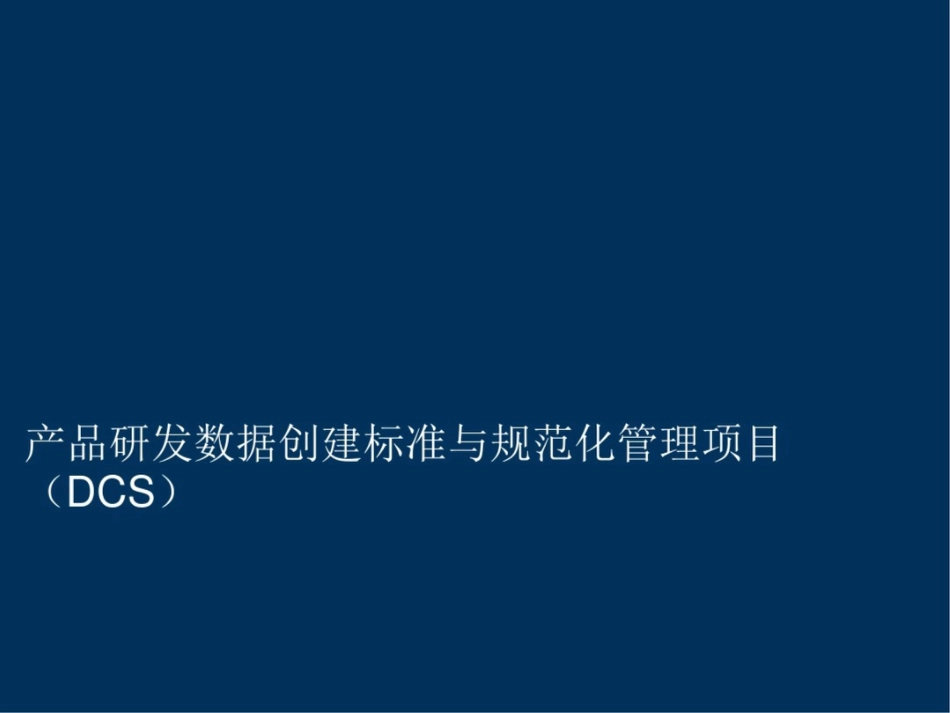 产品研发数据创建标准与规范化管理项目（DCS）